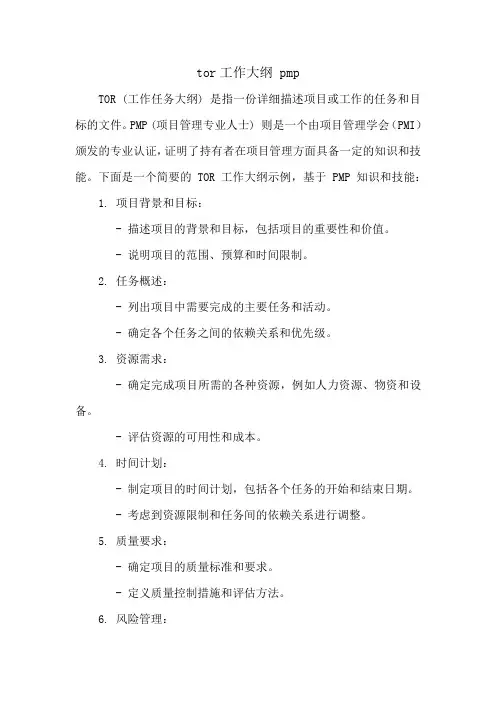 tor 工作大纲 pmp

TOR（工作任务大纲）是指一份详细描述项目或工作的任务和目标的文件。PMP（项目管理专业人士）则是一个由项目管理学会（PMI）颁发的专业认证，证明了持有者在项目管理方面具备一定的知识和技能。下面是一个简要的 TOR 工作大纲示例，基于 PMP 知识和技能：

1. 项目背景和目标：

- 描述项目的背景和目标，包括项目的重要性和价值。

- 说明项目的范围、预算和时间限制。

2. 任务概述：

- 列出项目中需要完成的主要任务和活动。

- 确定各个任务之间的依赖关系和优先级。

3. 资源需求：

- 确定完成项目所需的各种资源，例如人力资源、物资和设备。

- 评估资源的可用性和成本。

4. 时间计划：

- 制定项目的时间计划，包括各个任务的开始和结束日期。

- 考虑到资源限制和任务间的依赖关系进行调整。

5. 质量要求：

- 确定项目的质量标准和要求。

- 定义质量控制措施和评估方法。

6. 风险管理：